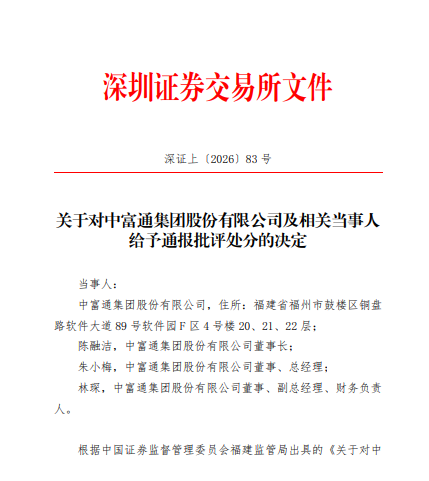 深圳证券交易所文件

深证上〔2026〕83 号

关于对中富通集团股份有限公司及相关当事人给予通报批评处分的决定

当事人：

中富通集团股份有限公司，住所：福建省福州市鼓楼区铜盘路软件大道 89 号软件园 F 区 4 号楼 20、21、22 层；

陈融洁，中富通集团股份有限公司董事长；

朱小梅，中富通集团股份有限公司董事、总经理；

林琛，中富通集团股份有限公司董事、副总经理、财务负责人。

根据中国证券监督管理委员会福建监管局出具的《关于对中